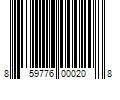 8 59776 00020 8